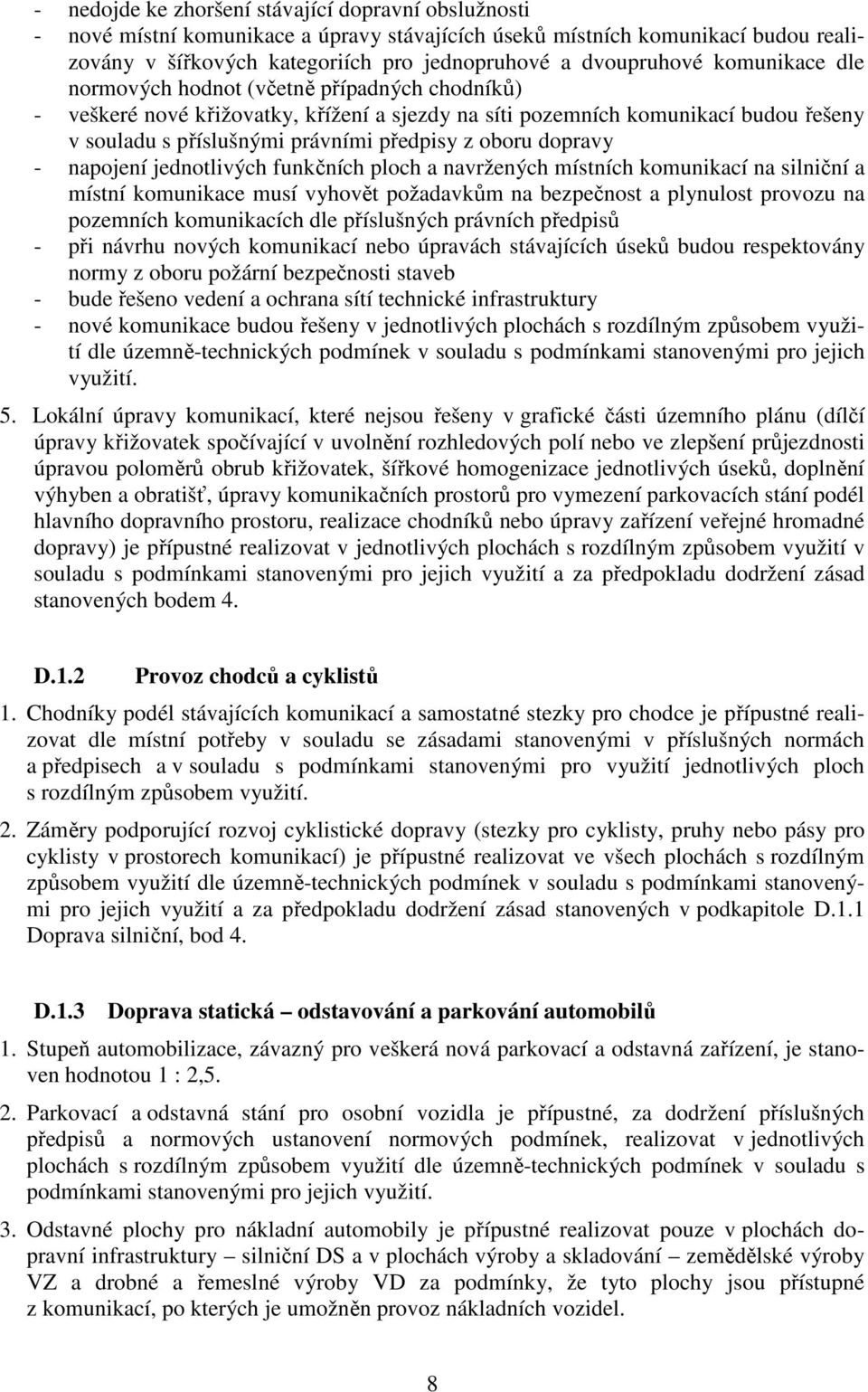 - nedojde ke zhoršení stávající dopravní obslužnosti
- nové místní komunikace a úpravy stávajících úseků místních komunikací budou realizovány v šířkových kategoriích pro jednopruhové a dvoupruhové komunikace dle normových hodnot (včetně případných chodníků)
- veškeré nové křižovatky, křížení a sjezdy na síti pozemních komunikací budou řešeny v souladu s příslušnými právními předpisy z oboru dopravy
- napojení jednotlivých funkčních ploch a navržených místních komunikací na silniční a místní komunikace musí vyhovět požadavkům na bezpečnost a plynulost provozu na pozemních komunikacích dle příslušných právních předpisů
- při návrhu nových komunikací nebo úpravách stávajících úseků budou respektovány normy z oboru požární bezpečnosti staveb
- bude řešeno vedení a ochrana sítí technické infrastruktury
- nové komunikace budou řešeny v jednotlivých plochách s rozdílným způsobem využití dle územně-technických podmínek v souladu s podmínkami stanovenými pro jejich využití.

5. Lokální úpravy komunikací, které nejsou řešeny v grafické části územního plánu (dílčí úpravy křižovatek spočívající v uvolnění rozhledových polí nebo ve zlepšení průjezdnosti úpravou poloměrů obrub křižovatek, šířkové homogenizace jednotlivých úseků, doplnění výhyben a obratišť, úpravy komunikačních prostorů pro vymezení parkovacích stání podél hlavního dopravního prostoru, realizace chodníků nebo úpravy zařízení veřejné hromadné dopravy) je přípustné realizovat v jednotlivých plochách s rozdílným způsobem využití v souladu s podmínkami stanovenými pro jejich využití a za předpokladu dodržení zásad stanovených bodem 4.

D.1.2 Provoz chodců a cyklistů

1. Chodníky podél stávajících komunikací a samostatné stezky pro chodce je přípustné realizovat dle místní potřeby v souladu se zásadami stanovenými v příslušných normách a předpisech a v souladu s podmínkami stanovenými pro využití jednotlivých ploch s rozdílným způsobem využití.

2. Záměry podporující rozvoj cyklistické dopravy (stezky pro cyklisty, pruhy nebo pásy pro cyklisty v prostorech komunikací) je přípustné realizovat ve všech plochách s rozdílným způsobem využití dle územně-technických podmínek v souladu s podmínkami stanovenými pro jejich využití a za předpokladu dodržení zásad stanovených v podkapitole D.1.1 Doprava silniční, bod 4.

D.1.3 Doprava statická – odstavování a parkování automobilů

1. Stupeň automobilizace, závazný pro veškerá nová parkovací a odstavná zařízení, je stanoven hodnotou 1 : 2,5.

2. Parkovací a odstavná stání pro osobní vozidla je přípustné, za dodržení příslušných předpisů a normových ustanovení normových podmínek, realizovat v jednotlivých plochách s rozdílným způsobem využití dle územně-technických podmínek v souladu s podmínkami stanovenými pro jejich využití.

3. Odstavné plochy pro nákladní automobily je přípustné realizovat pouze v plochách dopravní infrastruktury – silniční DS a v plochách výroby a skladování – zemědělské výroby VZ a drobné a řemeslné výroby VD za podmínky, že tyto plochy jsou přístupné z komunikací, po kterých je umožněn provoz nákladních vozidel.

8